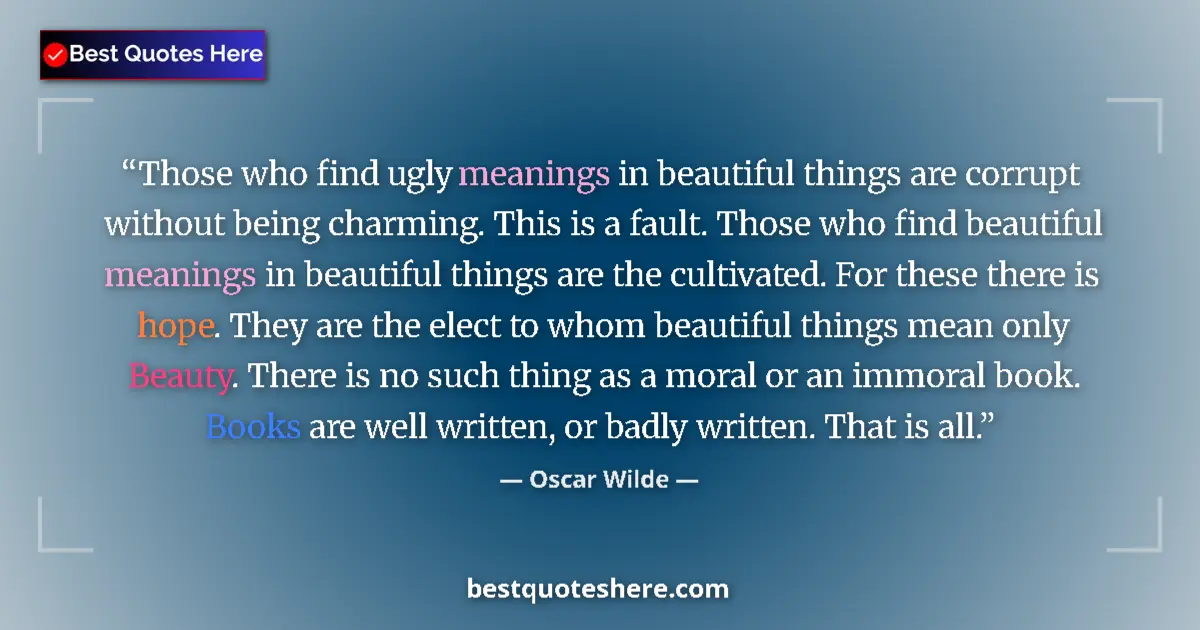 Best Quotes Here

“Those who find ugly meanings in beautiful things are corrupt without being charming. This is a fault. Those who find beautiful meanings in beautiful things are the cultivated. For these there is hope. They are the elect to whom beautiful things mean only Beauty. There is no such thing as a moral or an immoral book. Books are well written, or badly written. That is all.”

— Oscar Wilde —

bestquoteshere.com